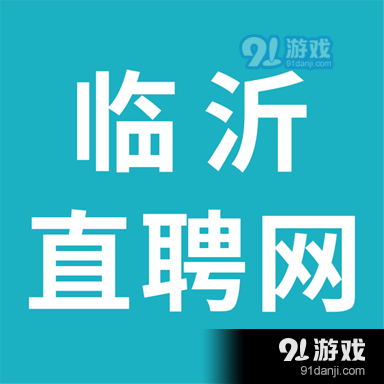 91游戏
91danji.com

临沂
直聘网

91游戏
91danji.com